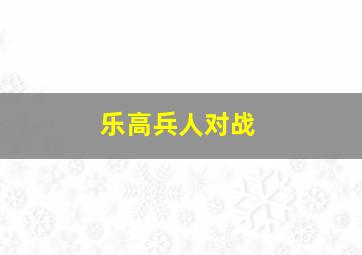 乐高兵人对战